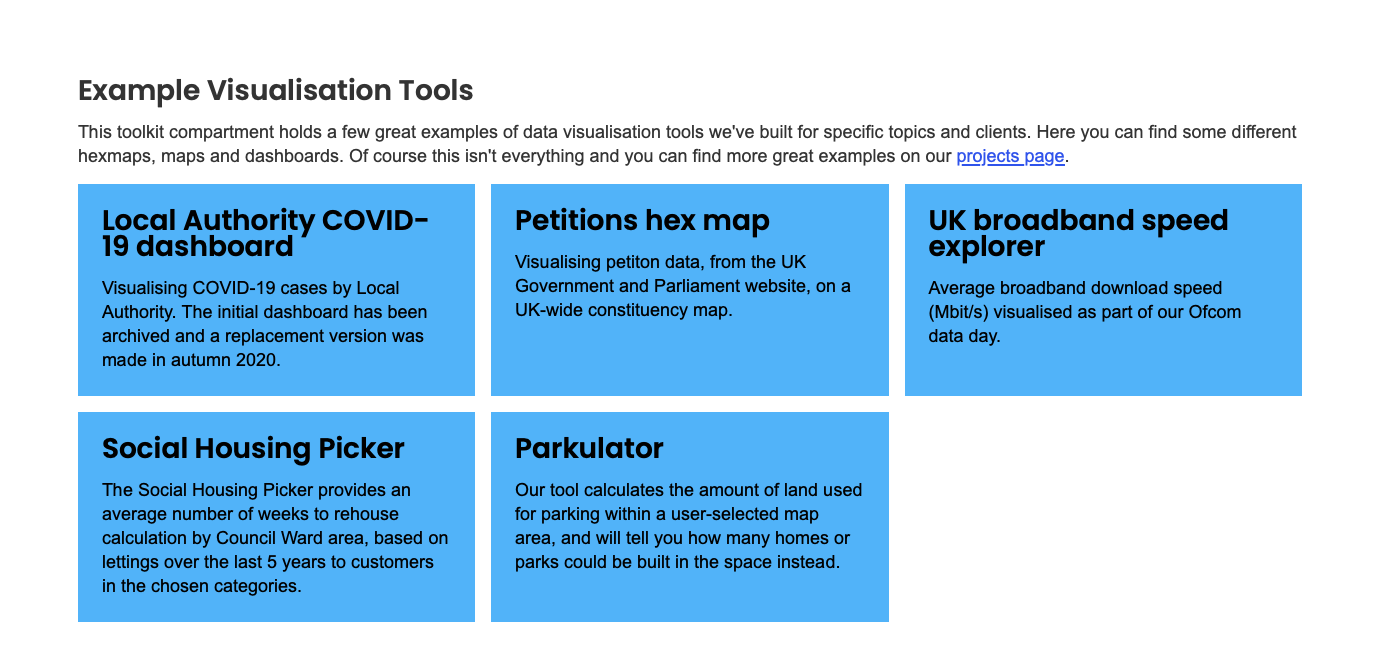 Example Visualisation Tools

This toolkit compartment holds a few great examples of data visualisation tools we've built for specific topics and clients. Here you can find some different hexmaps, maps and dashboards. Of course this isn't everything and you can find more great examples on our projects page.

Local Authority COVID-19 dashboard

Visualising COVID-19 cases by Local Authority. The initial dashboard has been archived and a replacement version was made in autumn 2020.

Petitions hex map

Visualising petiton data, from the UK Government and Parliament website, on a UK-wide constituency map.

UK broadband speed explorer

Average broadband download speed (Mbit/s) visualised as part of our Ofcom data day.

Social Housing Picker

The Social Housing Picker provides an average number of weeks to rehouse calculation by Council Ward area, based on lettings over the last 5 years to customers in the chosen categories.

Parkulator

Our tool calculates the amount of land used for parking within a user-selected map area, and will tell you how many homes or parks could be built in the space instead.